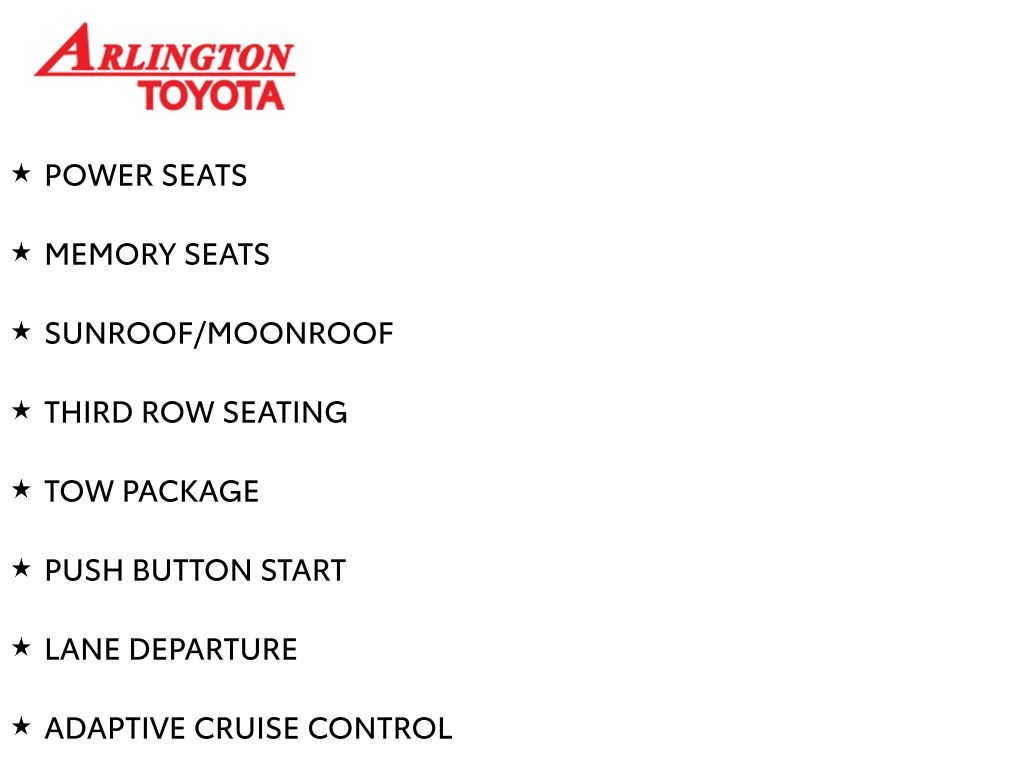 ARLINGTON
TOYOTA

★ POWER SEATS

★ MEMORY SEATS

★ SUNROOF/MOONROOF

★ THIRD ROW SEATING

★ TOW PACKAGE

★ PUSH BUTTON START

★ LANE DEPARTURE

★ ADAPTIVE CRUISE CONTROL